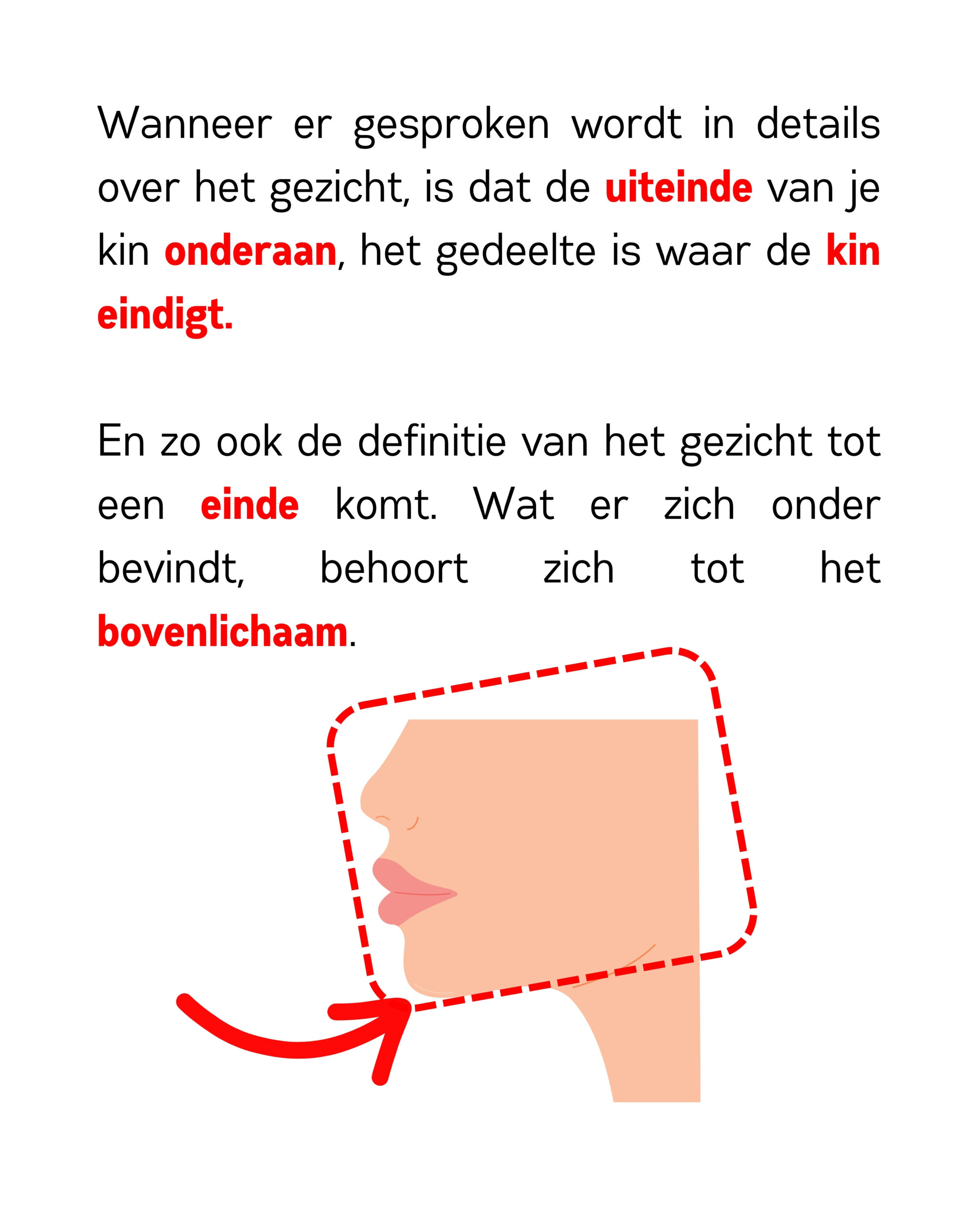 Wanneer er gesproken wordt in details over het gezicht, is dat de uiteinde van je kin onderaan, het gedeelte is waar de kin eindigt.

En zo ook de definitie van het gezicht tot een einde komt. Wat er zich onder bevindt, behoort zich tot het bovenlichaam.